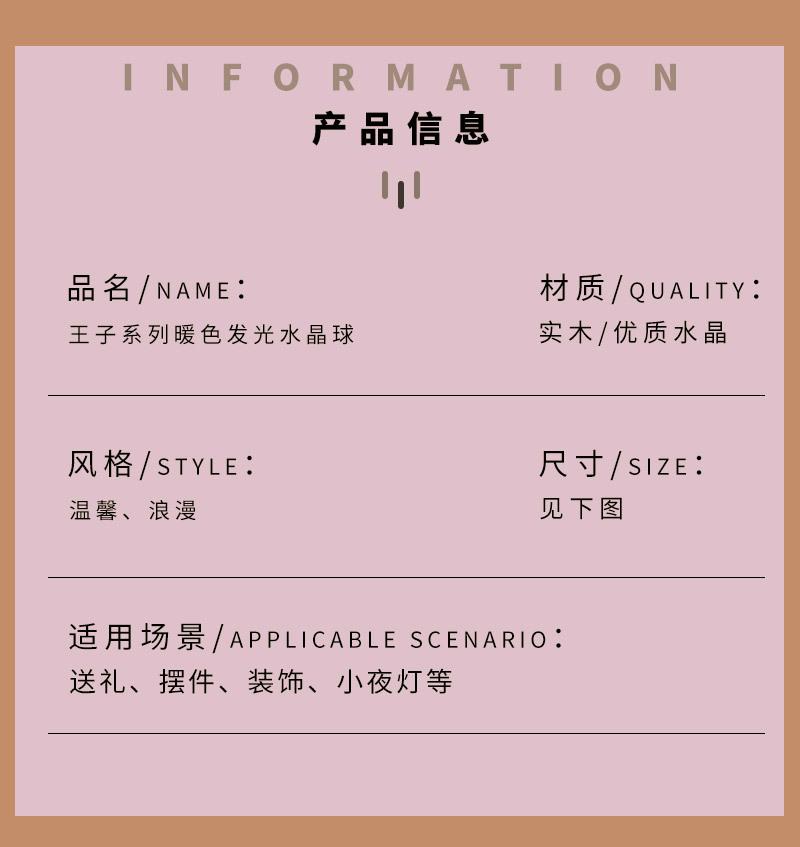 INFORMATION
产品信息

品名/NAME：
王子系列暖色发光水晶球

材质/QUALITY：
实木/优质水晶

风格/STYLE：
温馨、浪漫

尺寸/SIZE：
见下图

适用场景/APPLICABLE SCENARIO：
送礼、摆件、装饰、小夜灯等